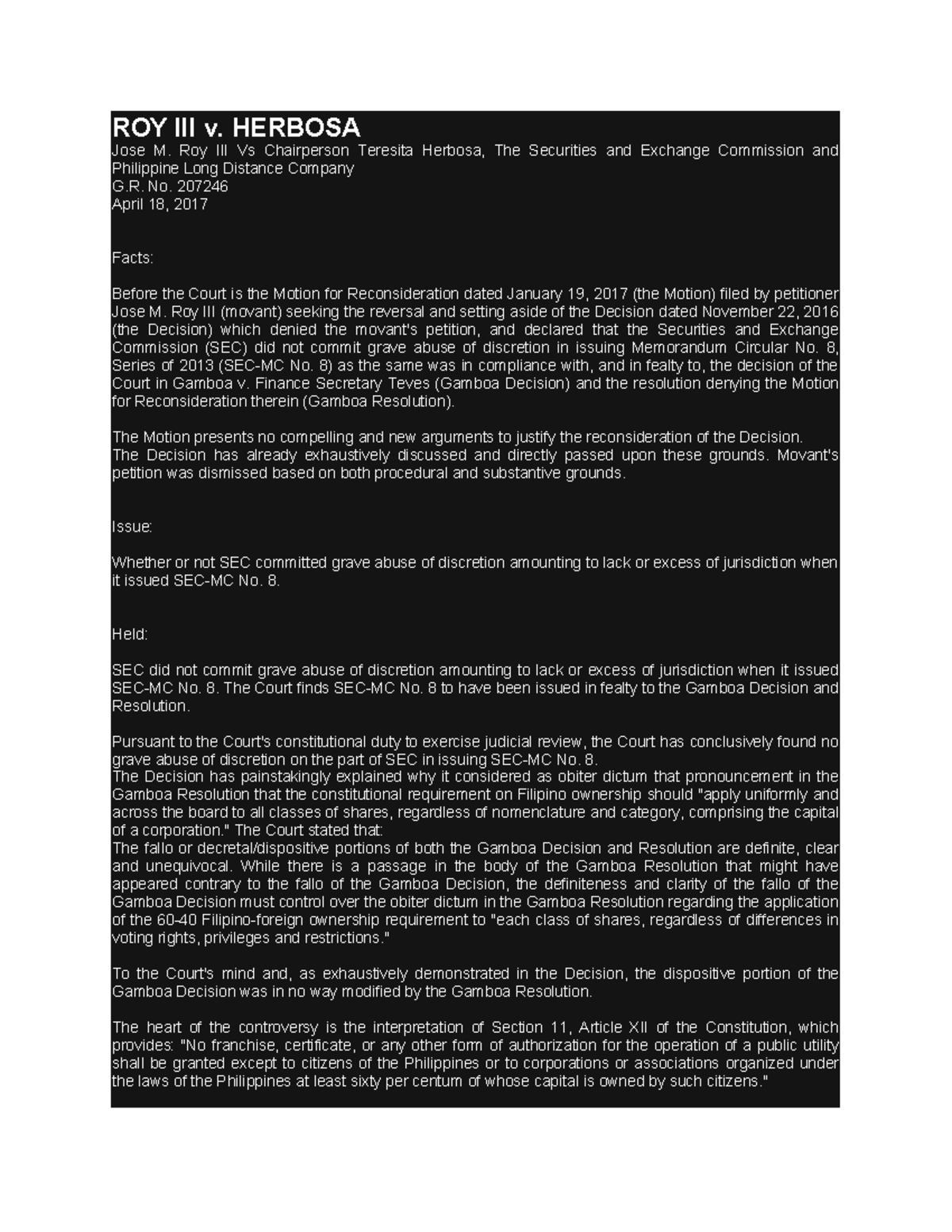 ROY III v. HERBOSA

Jose M. Roy III Vs Chairperson Teresita Herbosa, The Securities and Exchange Commission and Philippine Long Distance Company
G.R. No. 207246
April 18, 2017

Facts:

Before the Court is the Motion for Reconsideration dated January 19, 2017 (the Motion) filed by petitioner Jose M. Roy III (movant) seeking the reversal and setting aside of the Decision dated November 22, 2016 (the Decision) which denied the movant's petition, and declared that the Securities and Exchange Commission (SEC) did not commit grave abuse of discretion in issuing Memorandum Circular No. 8, Series of 2013 (SEC-MC No. 8) as the same was in compliance with, and in fealty to, the decision of the Court in Gamboa v. Finance Secretary Teves (Gamboa Decision) and the resolution denying the Motion for Reconsideration therein (Gamboa Resolution).

The Motion presents no compelling and new arguments to justify the reconsideration of the Decision.
The Decision has already exhaustively discussed and directly passed upon these grounds. Movant's petition was dismissed based on both procedural and substantive grounds.

Issue:

Whether or not SEC committed grave abuse of discretion amounting to lack or excess of jurisdiction when it issued SEC-MC No. 8.

Held:

SEC did not commit grave abuse of discretion amounting to lack or excess of jurisdiction when it issued SEC-MC No. 8. The Court finds SEC-MC No. 8 to have been issued in fealty to the Gamboa Decision and Resolution.

Pursuant to the Court's constitutional duty to exercise judicial review, the Court has conclusively found no grave abuse of discretion on the part of SEC in issuing SEC-MC No. 8.
The Decision has painstakingly explained why it considered as obiter dictum that pronouncement in the Gamboa Resolution that the constitutional requirement on Filipino ownership should "apply uniformly and across the board to all classes of shares, regardless of nomenclature and category, comprising the capital of a corporation." The Court stated that:
The fallo or decretal/dispositive portions of both the Gamboa Decision and Resolution are definite, clear and unequivocal. While there is a passage in the body of the Gamboa Resolution that might have appeared contrary to the fallo of the Gamboa Decision, the definiteness and clarity of the fallo of the Gamboa Decision must control over the obiter dictum in the Gamboa Resolution regarding the application of the 60-40 Filipino-foreign ownership requirement to "each class of shares, regardless of differences in voting rights, privileges and restrictions."

To the Court's mind and, as exhaustively demonstrated in the Decision, the dispositive portion of the Gamboa Decision was in no way modified by the Gamboa Resolution.

The heart of the controversy is the interpretation of Section 11, Article XII of the Constitution, which provides: "No franchise, certificate, or any other form of authorization for the operation of a public utility shall be granted except to citizens of the Philippines or to corporations or associations organized under the laws of the Philippines at least sixty per centum of whose capital is owned by such citizens."